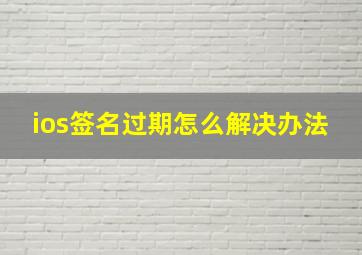 ios签名过期怎么解决办法